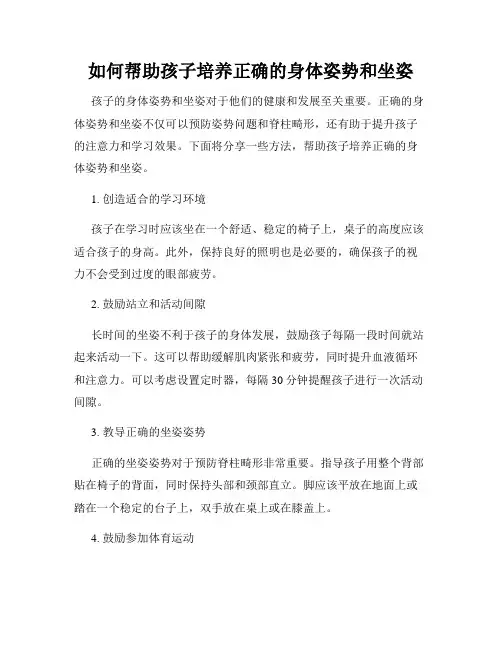 如何帮助孩子培养正确的身体姿势和坐姿

孩子的身体姿势和坐姿对于他们的健康和发展至关重要。正确的身体姿势和坐姿不仅可以预防姿势问题和脊柱畸形，还有助于提升孩子的注意力和学习效果。下面将分享一些方法，帮助孩子培养正确的身体姿势和坐姿。

1. 创造适合的学习环境

孩子在学习时应该坐在一个舒适、稳定的椅子上，桌子的高度应该适合孩子的身高。此外，保持良好的照明也是必要的，确保孩子的视力不会受到过度的眼部疲劳。

2. 鼓励站立和活动间隙

长时间的坐姿不利于孩子的身体发展，鼓励孩子每隔一段时间就站起来活动一下。这可以帮助缓解肌肉紧张和疲劳，同时提升血液循环和注意力。可以考虑设置定时器，每隔 30 分钟提醒孩子进行一次活动间隙。

3. 教导正确的坐姿姿势

正确的坐姿姿势对于预防脊柱畸形非常重要。指导孩子用整个背部贴在椅子的背面，同时保持头部和颈部直立。脚应该平放在地面上或踏在一个稳定的台子上，双手放在桌上或在膝盖上。

4. 鼓励参加体育运动